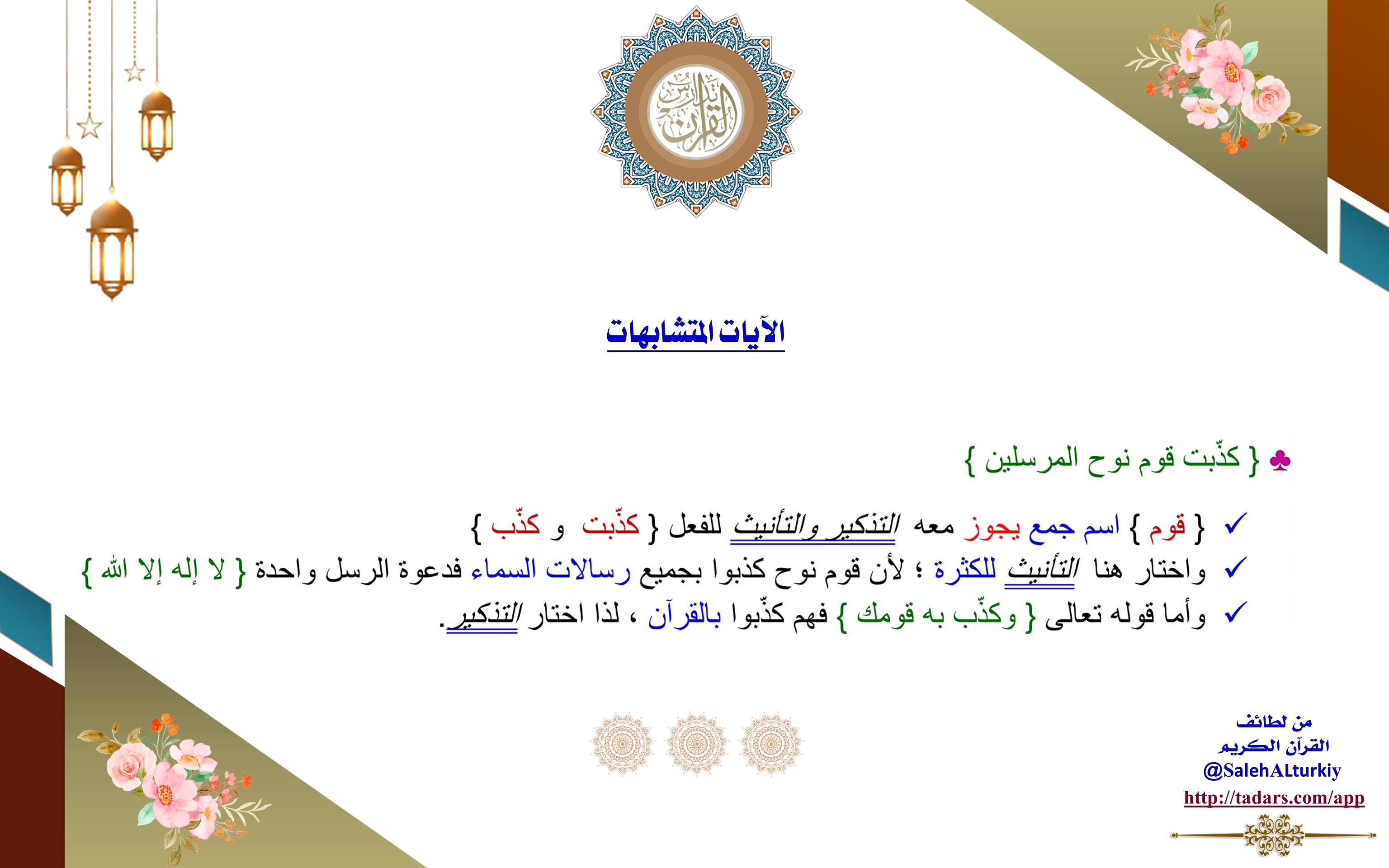 تدارس القرآن

الآيات المتشابهات

♣ { كذّبت قوم نوح المرسلين }

✓ { قوم } اسم جمع يجوز معه التذكير والتأنيث للفعل { كذّبت و كذّب }
✓ واختار هنا التأنيث للكثرة ؛ لأن قوم نوح كذبوا بجميع رسالات السماء فدعوة الرسل واحدة { لا إله إلا الله }
✓ وأما قوله تعالى { وكذّب به قومك } فهم كذّبوا بالقرآن ، لذا اختار التذكير.

من لطائف القرآن الكريم
@SalehALturkiy
http://tadars.com/app